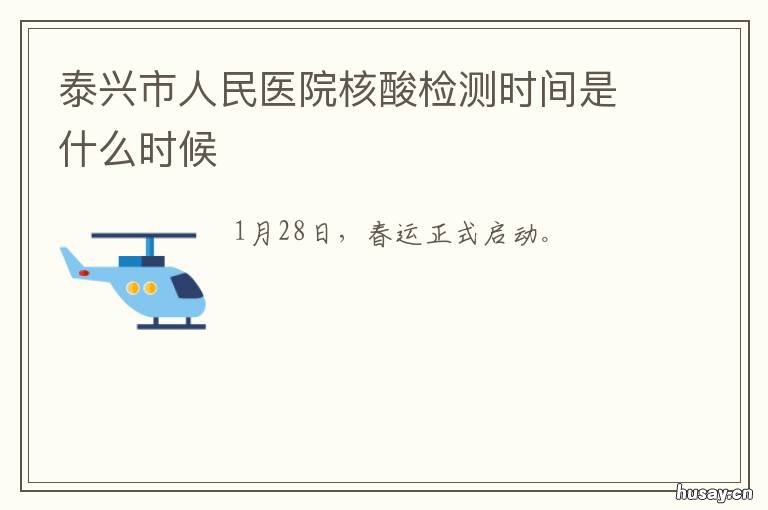 泰兴市人民医院核酸检测时间是什么时候

1月28日，春运正式启动。

husay.cn